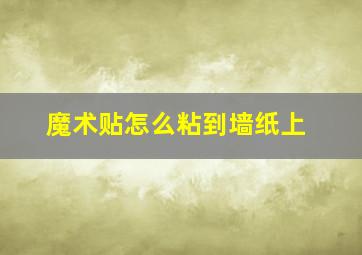 魔术贴怎么粘到墙纸上